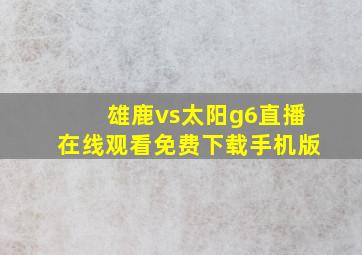 雄鹿vs太阳g6直播
在线观看免费下载手机版